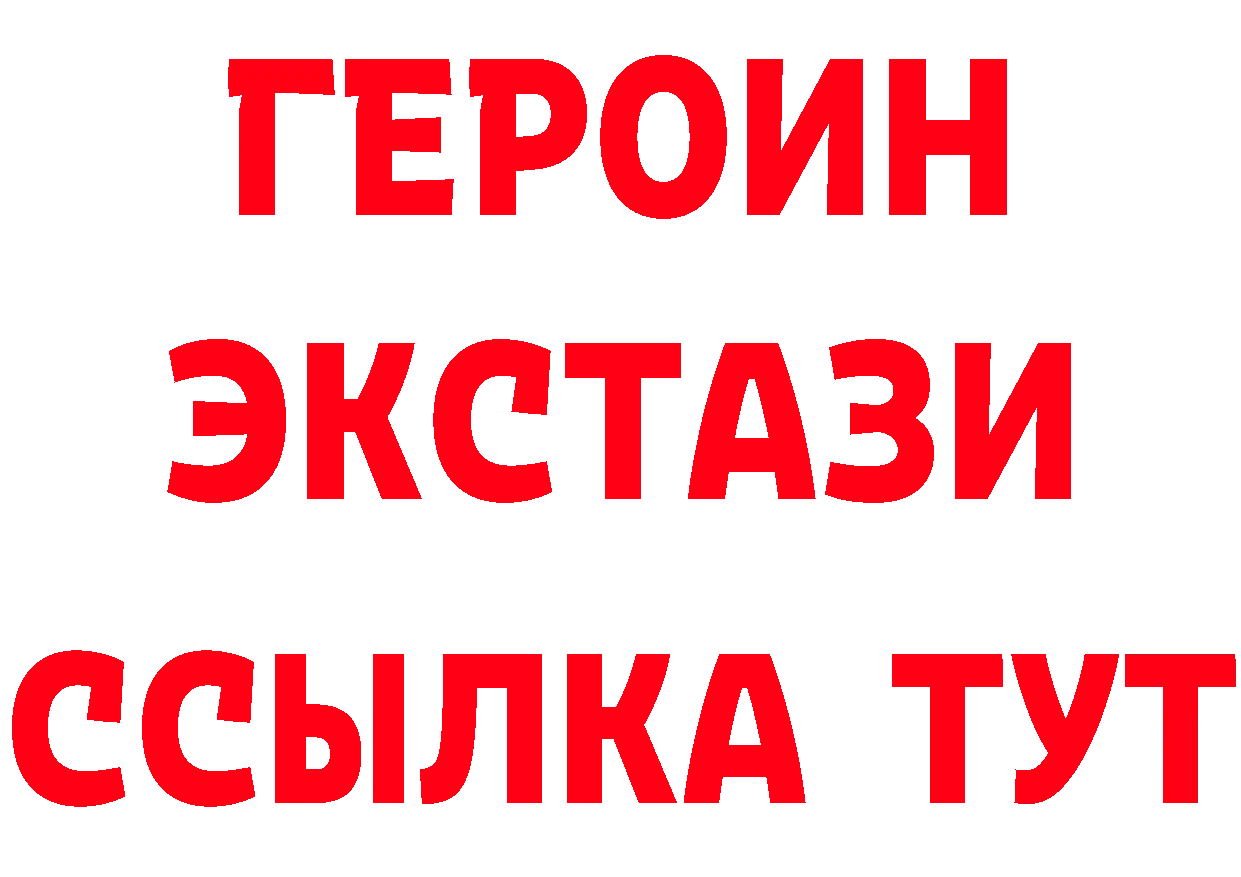 ГЕРОИН
ЭКСТАЗИ
ССЫЛКА ТУТ